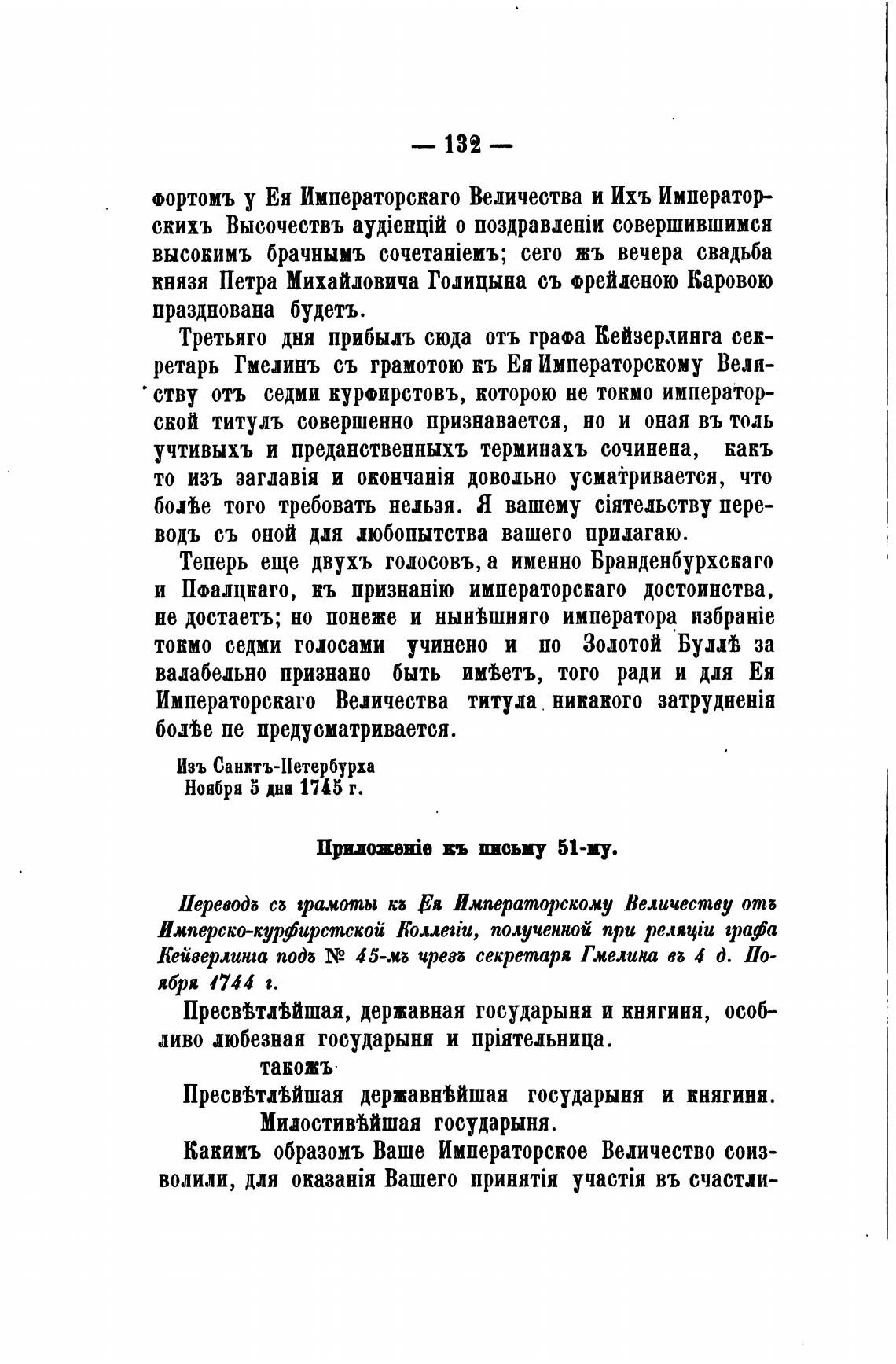 — 132 —

фортомъ у Ея Императорскаго Величества и Ихъ Императорскихъ Высочествъ аудіенцій о поздравленіи совершившимся высокимъ брачнымъ сочетаніемъ; сего жъ вечера свадьба князя Петра Михайловича Голицына съ фрейленою Каровою празднована будетъ.

Третьяго дня прибылъ сюда отъ графа Кейзерлинга секретарь Гмелинъ съ грамотою къ Ея Императорскому Величеству отъ седми курфирстовъ, которою не токмо императорской титулъ совершенно признавается, но и оная въ толь учтивыхъ и преданственныхъ терминахъ сочинена, какъ то изъ заглавія и окончанія довольно усматривается, что болѣе того требовать нельзя. Я вашему сіятельству переводъ съ оной для любопытства вашего прилагаю.

Теперь еще двухъ голосовъ, а именно Бранденбурхскаго и Пфалцкаго, къ признанію императорскаго достоинства, не достаетъ; но понеже и нынѣшняго императора избраніе токмо седми голосами учинено и по Золотой Буллѣ за валабельно признано быть имѣетъ, того ради и для Ея Императорскаго Величества титула никакого затрудненія болѣе пе предусматривается.

Изъ Санктъ-Петербурха
Ноября 5 дня 1745 г.

Приложеніе къ письму 51-му.

Переводъ съ грамоты къ Ея Императорскому Величеству отъ Имперско-курфирстской Коллегіи, полученной при реляціи графа Кейзерлинга подъ № 45-мъ чрезъ секретаря Гмелина въ 4 д. Ноября 1744 г.

Пресвѣтлѣйшая, державная государыня и княгиня, особливо любезная государыня и пріятельница.

такожъ

Пресвѣтлѣйшая державнѣйшая государыня и княгиня.

Милостивѣйшая государыня.

Какимъ образомъ Ваше Императорское Величество соизволили, для оказанія Вашего принятія участія въ счастли-